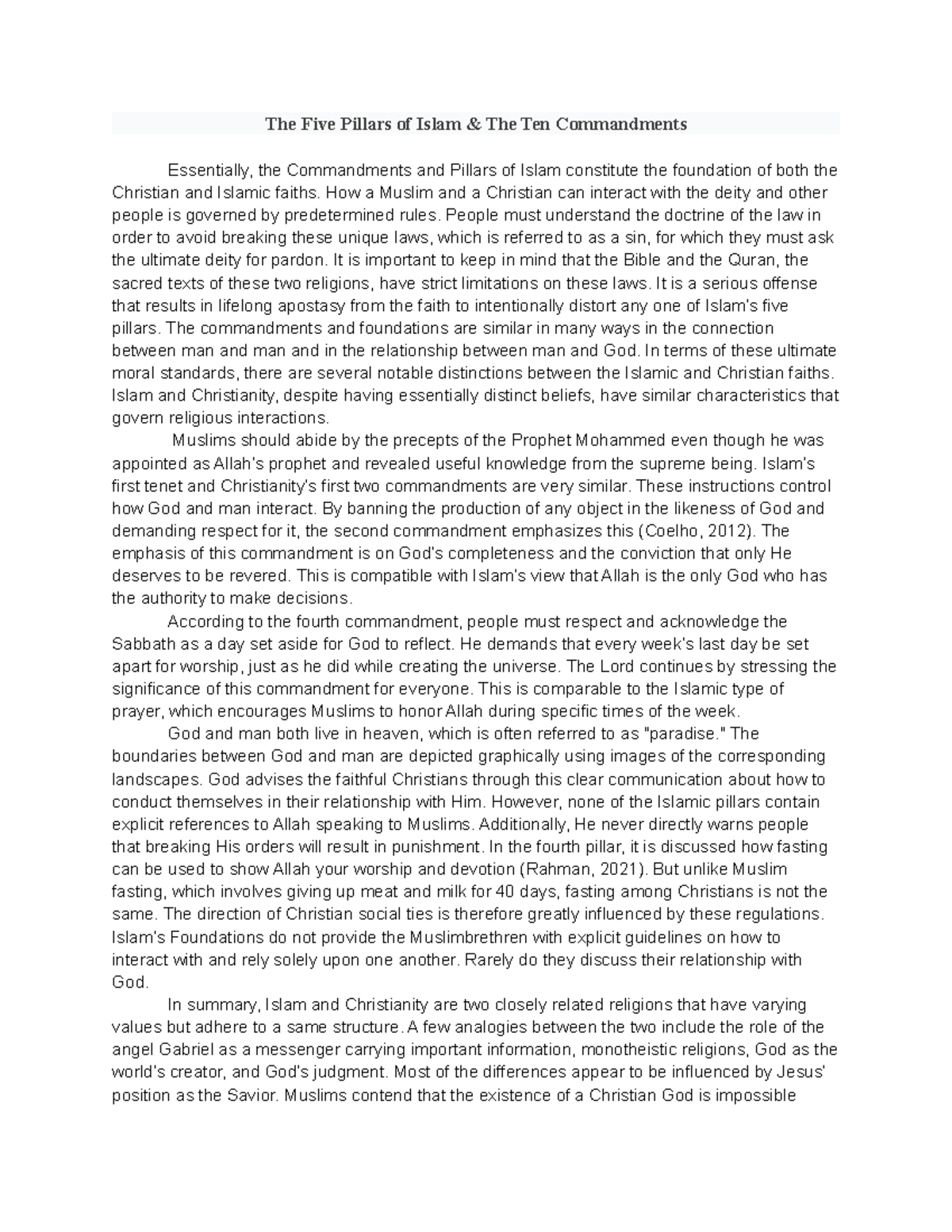 The Five Pillars of Islam & The Ten Commandments

Essentially, the Commandments and Pillars of Islam constitute the foundation of both the Christian and Islamic faiths. How a Muslim and a Christian can interact with the deity and other people is governed by predetermined rules. People must understand the doctrine of the law in order to avoid breaking these unique laws, which is referred to as a sin, for which they must ask the ultimate deity for pardon. It is important to keep in mind that the Bible and the Quran, the sacred texts of these two religions, have strict limitations on these laws. It is a serious offense that results in lifelong apostasy from the faith to intentionally distort any one of Islam's five pillars. The commandments and foundations are similar in many ways in the connection between man and man and in the relationship between man and God. In terms of these ultimate moral standards, there are several notable distinctions between the Islamic and Christian faiths. Islam and Christianity, despite having essentially distinct beliefs, have similar characteristics that govern religious interactions.

Muslims should abide by the precepts of the Prophet Mohammed even though he was appointed as Allah's prophet and revealed useful knowledge from the supreme being. Islam's first tenet and Christianity's first two commandments are very similar. These instructions control how God and man interact. By banning the production of any object in the likeness of God and demanding respect for it, the second commandment emphasizes this (Coelho, 2012). The emphasis of this commandment is on God's completeness and the conviction that only He deserves to be revered. This is compatible with Islam's view that Allah is the only God who has the authority to make decisions.

According to the fourth commandment, people must respect and acknowledge the Sabbath as a day set aside for God to reflect. He demands that every week's last day be set apart for worship, just as he did while creating the universe. The Lord continues by stressing the significance of this commandment for everyone. This is comparable to the Islamic type of prayer, which encourages Muslims to honor Allah during specific times of the week.

God and man both live in heaven, which is often referred to as "paradise." The boundaries between God and man are depicted graphically using images of the corresponding landscapes. God advises the faithful Christians through this clear communication about how to conduct themselves in their relationship with Him. However, none of the Islamic pillars contain explicit references to Allah speaking to Muslims. Additionally, He never directly warns people that breaking His orders will result in punishment. In the fourth pillar, it is discussed how fasting can be used to show Allah your worship and devotion (Rahman, 2021). But unlike Muslim fasting, which involves giving up meat and milk for 40 days, fasting among Christians is not the same. The direction of Christian social ties is therefore greatly influenced by these regulations. Islam's Foundations do not provide the Muslimbrethren with explicit guidelines on how to interact with and rely solely upon one another. Rarely do they discuss their relationship with God.

In summary, Islam and Christianity are two closely related religions that have varying values but adhere to a same structure. A few analogies between the two include the role of the angel Gabriel as a messenger carrying important information, monotheistic religions, God as the world's creator, and God's judgment. Most of the differences appear to be influenced by Jesus' position as the Savior. Muslims contend that the existence of a Christian God is impossible